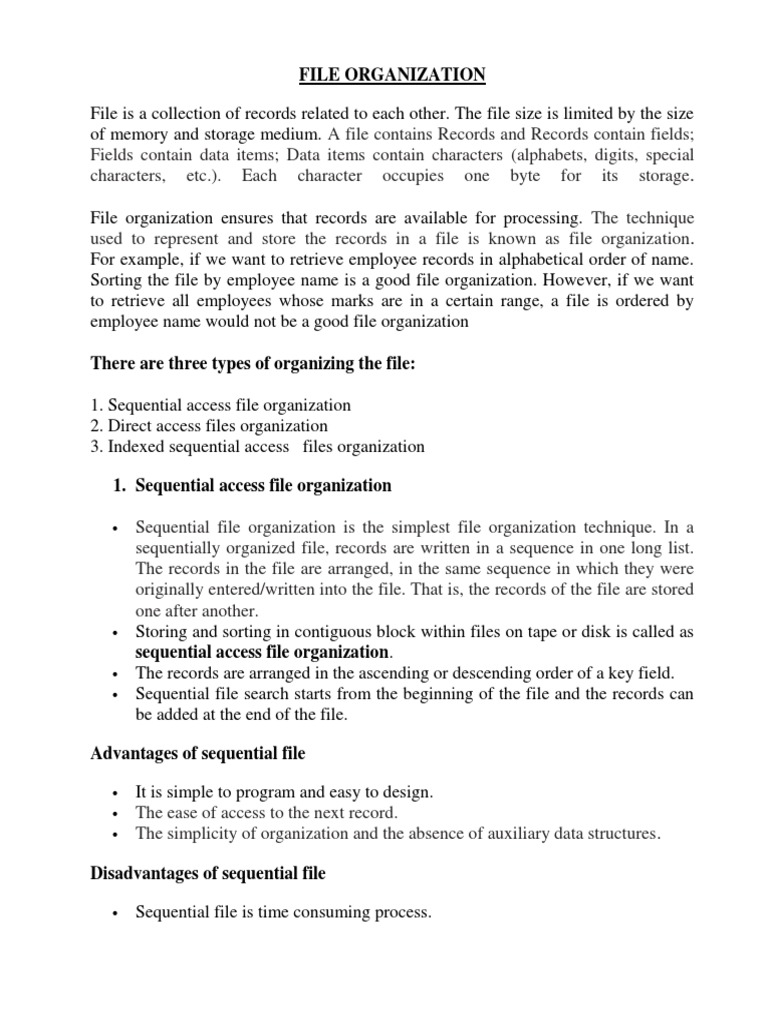 FILE ORGANIZATION

File is a collection of records related to each other. The file size is limited by the size of memory and storage medium. A file contains Records and Records contain fields; Fields contain data items; Data items contain characters (alphabets, digits, special characters, etc.). Each character occupies one byte for its storage.

File organization ensures that records are available for processing. The technique used to represent and store the records in a file is known as file organization. For example, if we want to retrieve employee records in alphabetical order of name. Sorting the file by employee name is a good file organization. However, if we want to retrieve all employees whose marks are in a certain range, a file is ordered by employee name would not be a good file organization

There are three types of organizing the file:

1. Sequential access file organization
2. Direct access files organization
3. Indexed sequential access files organization

1. Sequential access file organization

• Sequential file organization is the simplest file organization technique. In a sequentially organized file, records are written in a sequence in one long list. The records in the file are arranged, in the same sequence in which they were originally entered/written into the file. That is, the records of the file are stored one after another.
• Storing and sorting in contiguous block within files on tape or disk is called as sequential access file organization.
• The records are arranged in the ascending or descending order of a key field.
• Sequential file search starts from the beginning of the file and the records can be added at the end of the file.

Advantages of sequential file

• It is simple to program and easy to design.
• The ease of access to the next record.
• The simplicity of organization and the absence of auxiliary data structures.

Disadvantages of sequential file

• Sequential file is time consuming process.